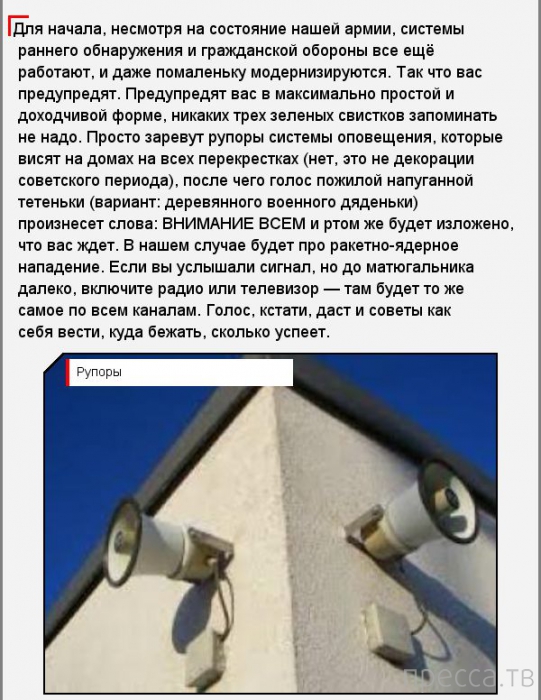 Для начала, несмотря на состояние нашей армии, системы раннего обнаружения и гражданской обороны все ещё работают, и даже помаленьку модернизируются. Так что вас предупредят. Предупредят вас в максимально простой и доходчивой форме, никаких трех зеленых свистков запоминать не надо. Просто заревут рупоры системы оповещения, которые висят на домах на всех перекрестках (нет, это не декорации советского периода), после чего голос пожилой напуганной тетеньки (вариант: деревянного военного дяденьки) произнесет слова: ВНИМАНИЕ ВСЕМ и ртом же будет изложено, что вас ждет. В нашем случае будет про ракетно-ядерное нападение. Если вы услышали сигнал, но до матюгальника далеко, включите радио или телевизор — там будет то же самое по всем каналам. Голос, кстати, даст и советы как себя вести, куда бежать, сколько успеет.

Рупоры

пресса.тв